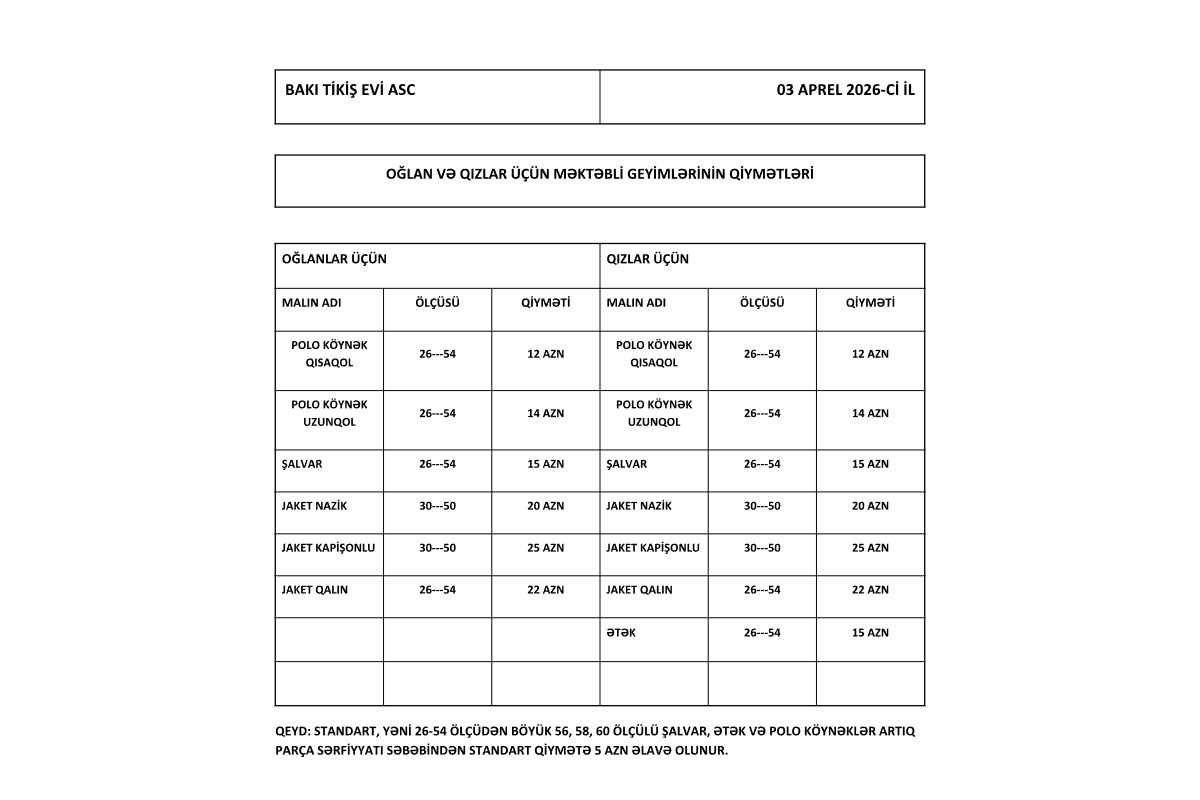 | BAKI TİKİŞ EVİ ASC | 03 APREL 2026-Cİ İL |
|---|---|

OĞLAN VƏ QIZLAR ÜÇÜN MƏKTƏBLİ GEYİMLƏRİNİN QİYMƏTLƏRİ

| OĞLANLAR ÜÇÜN | | | QIZLAR ÜÇÜN | | |
|---|---|---|---|---|---|
| MALIN ADI | ÖLÇÜSÜ | QİYMƏTİ | MALIN ADI | ÖLÇÜSÜ | QİYMƏTİ |
| POLO KÖYNƏK QISAQOL | 26---54 | 12 AZN | POLO KÖYNƏK QISAQOL | 26---54 | 12 AZN |
| POLO KÖYNƏK UZUNQOL | 26---54 | 14 AZN | POLO KÖYNƏK UZUNQOL | 26---54 | 14 AZN |
| ŞALVAR | 26---54 | 15 AZN | ŞALVAR | 26---54 | 15 AZN |
| JAKET NAZİK | 30---50 | 20 AZN | JAKET NAZİK | 30---50 | 20 AZN |
| JAKET KAPİŞONLU | 30---50 | 25 AZN | JAKET KAPİŞONLU | 30---50 | 25 AZN |
| JAKET QALIN | 26---54 | 22 AZN | JAKET QALIN | 26---54 | 22 AZN |
| | | | ƏTƏK | 26---54 | 15 AZN |
| | | | | | |

QEYD: STANDART, YƏNİ 26-54 ÖLÇÜDƏN BÖYÜK 56, 58, 60 ÖLÇÜLÜ ŞALVAR, ƏTƏK VƏ POLO KÖYNƏKLƏR ARTIQ PARÇA SƏRFİYYATI SƏBƏBİNDƏN STANDART QİYMƏTƏ 5 AZN ƏLAVƏ OLUNUR.